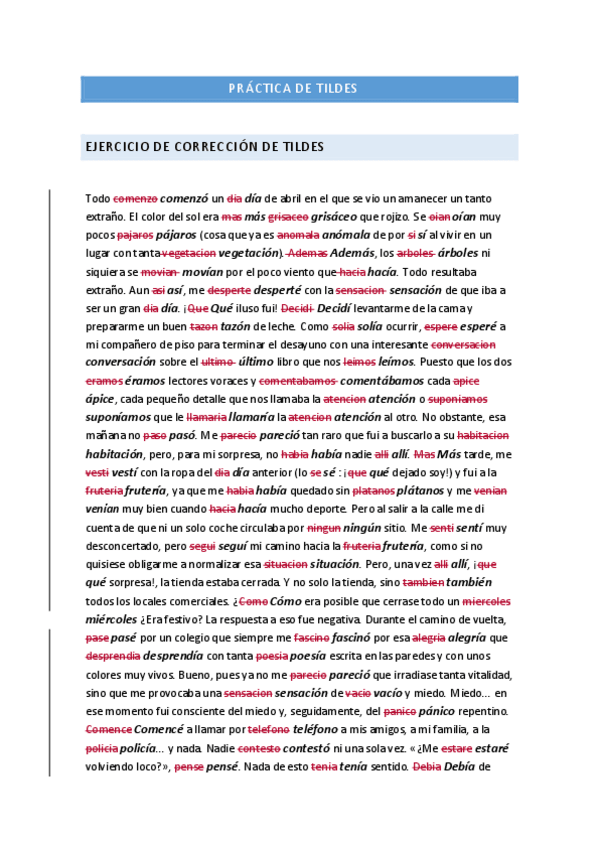 PRÁCTICA DE TILDES

EJERCICIO DE CORRECCIÓN DE TILDES

Todo comenzo comenzó un dia día de abril en el que se vio un amanecer un tanto extraño. El color del sol era mas más grisaceo grisáceo que rojizo. Se oian oían muy pocos pajaros pájaros (cosa que ya es anomala anómala de por si sí al vivir en un lugar con tanta vegetacion vegetación). Ademas Además, los arboles árboles ni siquiera se movian movían por el poco viento que hacia hacía. Todo resultaba extraño. Aun asi así, me desperte desperté con la sensacion sensación de que iba a ser un gran dia día. ¡Que Qué iluso fui! Decidi Decidí levantarme de la cama y prepararme un buen tazon tazón de leche. Como solia solía ocurrir, espere esperé a mi compañero de piso para terminar el desayuno con una interesante conversacion conversación sobre el ultimo último libro que nos leimos leímos. Puesto que los dos eramos éramos lectores voraces y comentabamos comentábamos cada apice ápice, cada pequeño detalle que nos llamaba la atencion atención o suponiamos suponíamos que le llamaria llamaría la atencion atención al otro. No obstante, esa mañana no paso pasó. Me parecio pareció tan raro que fui a buscarlo a su habitacion habitación, pero, para mi sorpresa, no habia había nadie alli allí. Mas Más tarde, me vesti vestí con la ropa del dia día anterior (lo se sé : ¡que qué dejado soy!) y fui a la fruteria frutería, ya que me habia había quedado sin platanos plátanos y me venian venían muy bien cuando hacia hacía mucho deporte. Pero al salir a la calle me di cuenta de que ni un solo coche circulaba por ningun ningún sitio. Me senti sentí muy desconcertado, pero segui seguí mi camino hacia la fruteria frutería, como si no quisiese obligarme a normalizar esa situacion situación. Pero, una vez alli allí, ¡que qué sorpresa!, la tienda estaba cerrada. Y no solo la tienda, sino tambien también todos los locales comerciales. ¿Como Cómo era posible que cerrase todo un miercoles miércoles ¿Era festivo? La respuesta a eso fue negativa. Durante el camino de vuelta, pase pasé por un colegio que siempre me fascino fascinó por esa alegria alegría que desprendia desprendía con tanta poesia poesía escrita en las paredes y con unos colores muy vivos. Bueno, pues ya no me parecio pareció que irradiase tanta vitalidad, sino que me provocaba una sensacion sensación de vacio vacío y miedo. Miedo... en ese momento fui consciente del miedo y, seguidamente, del panico pánico repentino. Comence Comencé a llamar por telefono teléfono a mis amigos, a mi familia, a la policia policía... y nada. Nadie contesto contestó ni una sola vez. «¿Me estare estaré volviendo loco?», pense pensé. Nada de esto tenia tenía sentido. Debia Debía de